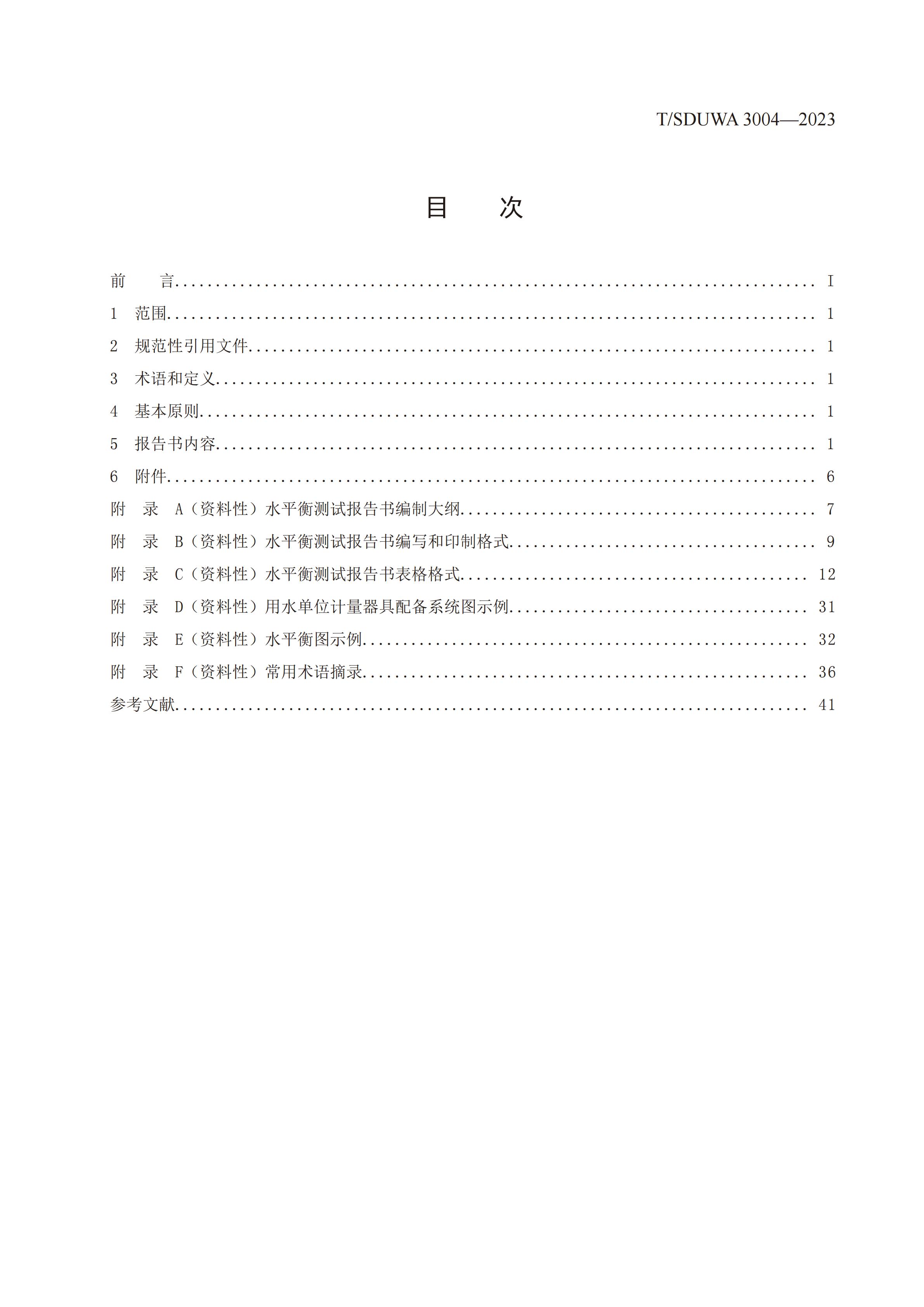 T/SDUWA 3004—2023

目　次

前　言 .......... I
1 范围 .......... 1
2 规范性引用文件 .......... 1
3 术语和定义 .......... 1
4 基本原则 .......... 1
5 报告书内容 .......... 1
6 附件 .......... 6
附　录 A（资料性）水平衡测试报告书编制大纲 .......... 7
附　录 B（资料性）水平衡测试报告书编写和印制格式 .......... 9
附　录 C（资料性）水平衡测试报告书表格格式 .......... 12
附　录 D（资料性）用水单位计量器具配备系统图示例 .......... 31
附　录 E（资料性）水平衡图示例 .......... 32
附　录 F（资料性）常用术语摘录 .......... 36
参考文献 .......... 41